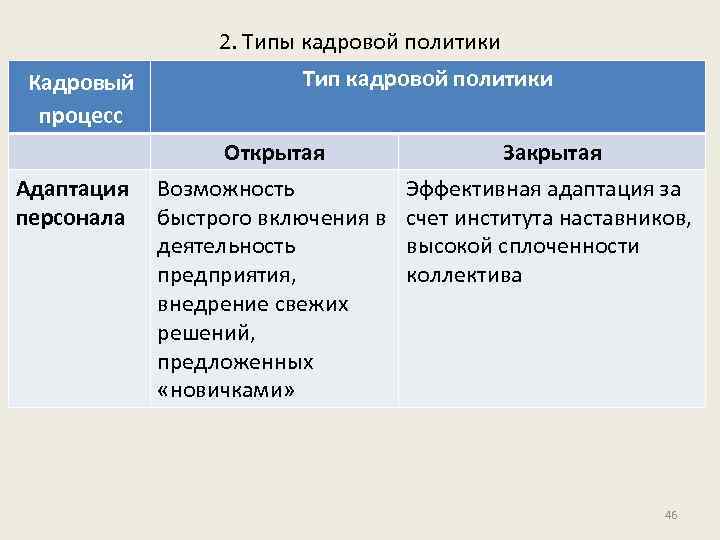 2. Типы кадровой политики

| Кадровый процесс | Тип кадровой политики | |
|---|---|---|
| | Открытая | Закрытая |
| Адаптация персонала | Возможность быстрого включения в деятельность предприятия, внедрение свежих решений, предложенных «новичками» | Эффективная адаптация за счет института наставников, высокой сплоченности коллектива |

46